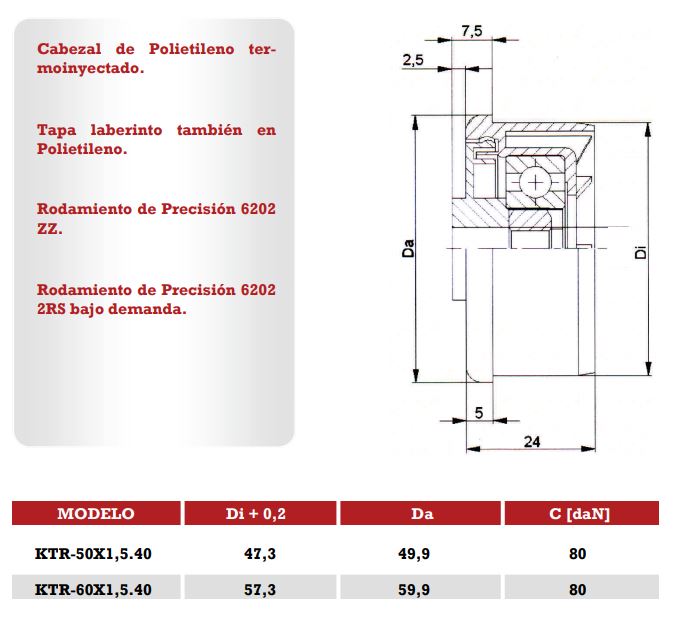 Cabezal de Polietileno termoinyectado.

Tapa laberinto también en Polietileno.

Rodamiento de Precisión 6202 ZZ.

Rodamiento de Precisión 6202 2RS bajo demanda.

7,5

2,5

Da

Di

5

24

| MODELO | Di + 0,2 | Da | C [daN] |
|---|---|---|---|
| KTR-50X1,5.40 | 47,3 | 49,9 | 80 |
| KTR-60X1,5.40 | 57,3 | 59,9 | 80 |